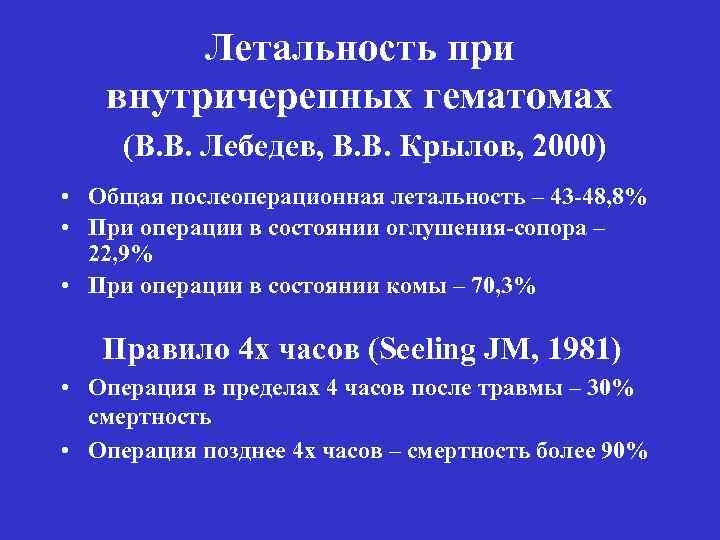 Летальность при внутричерепных гематомах
(В.В. Лебедев, В.В. Крылов, 2000)

• Общая послеоперационная летальность – 43-48,8%
• При операции в состоянии оглушения-сопора – 22,9%
• При операции в состоянии комы – 70,3%

Правило 4х часов (Seeling JM, 1981)

• Операция в пределах 4 часов после травмы – 30% смертность
• Операция позднее 4х часов – смертность более 90%